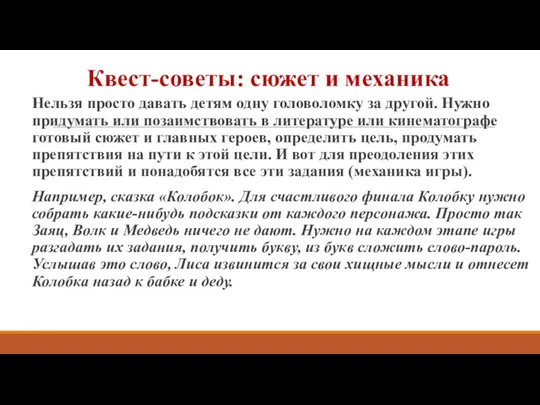 Квест-советы: сюжет и механика

Нельзя просто давать детям одну головоломку за другой. Нужно придумать или позаимствовать в литературе или кинематографе готовый сюжет и главных героев, определить цель, продумать препятствия на пути к этой цели. И вот для преодоления этих препятствий и понадобятся все эти задания (механика игры).

Например, сказка «Колобок». Для счастливого финала Колобку нужно собрать какие-нибудь подсказки от каждого персонажа. Просто так Заяц, Волк и Медведь ничего не дают. Нужно на каждом этапе игры разгадать их задания, получить букву, из букв сложить слово-пароль. Услышав это слово, Лиса извинится за свои хищные мысли и отнесет Колобка назад к бабке и деду.